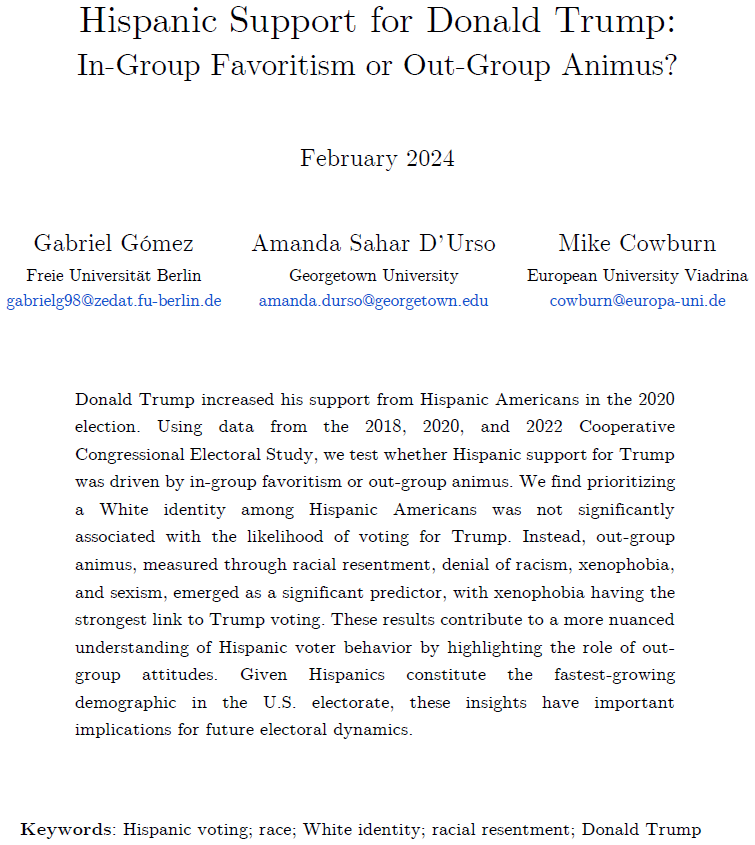 Hispanic Support for Donald Trump:
In-Group Favoritism or Out-Group Animus?

February 2024

Gabriel Gómez
Freie Universität Berlin
gabrielg98@zedat.fu-berlin.de

Amanda Sahar D'Urso
Georgetown University
amanda.durso@georgetown.edu

Mike Cowburn
European University Viadrina
cowburn@europa-uni.de

Donald Trump increased his support from Hispanic Americans in the 2020 election. Using data from the 2018, 2020, and 2022 Cooperative Congressional Electoral Study, we test whether Hispanic support for Trump was driven by in-group favoritism or out-group animus. We find prioritizing a White identity among Hispanic Americans was not significantly associated with the likelihood of voting for Trump. Instead, out-group animus, measured through racial resentment, denial of racism, xenophobia, and sexism, emerged as a significant predictor, with xenophobia having the strongest link to Trump voting. These results contribute to a more nuanced understanding of Hispanic voter behavior by highlighting the role of out-group attitudes. Given Hispanics constitute the fastest-growing demographic in the U.S. electorate, these insights have important implications for future electoral dynamics.

Keywords: Hispanic voting; race; White identity; racial resentment; Donald Trump